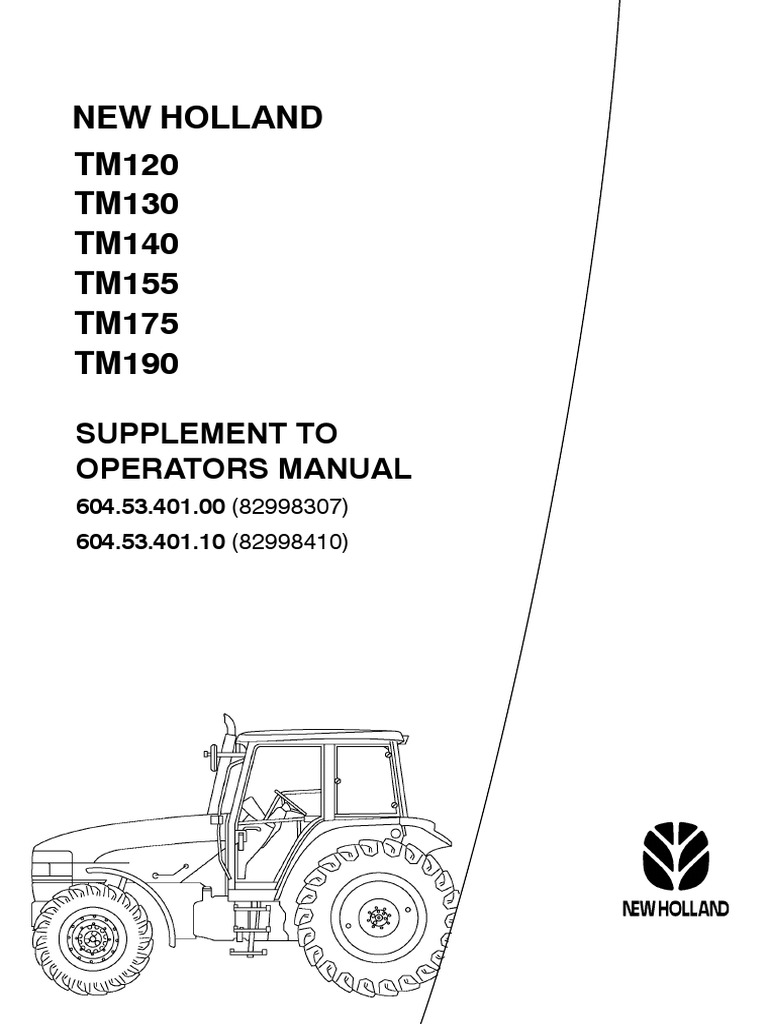 NEW HOLLAND
TM120
TM130
TM140
TM155
TM175
TM190

SUPPLEMENT TO
OPERATORS MANUAL

604.53.401.00 (82998307)
604.53.401.10 (82998410)

NEW HOLLAND